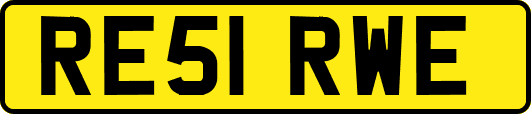 RE51 RWE